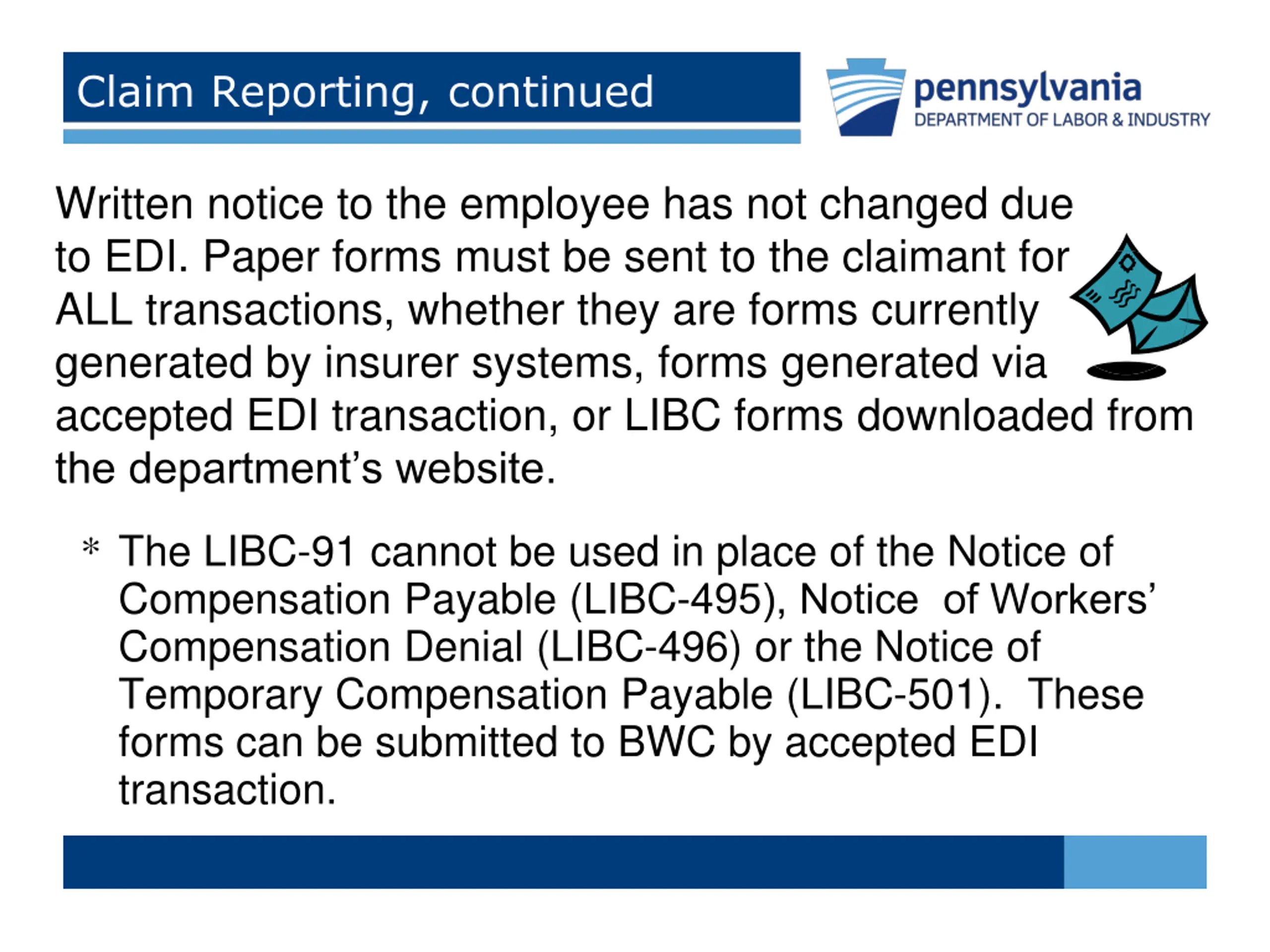 Claim Reporting, continued

pennsylvania
DEPARTMENT OF LABOR & INDUSTRY

Written notice to the employee has not changed due to EDI. Paper forms must be sent to the claimant for ALL transactions, whether they are forms currently generated by insurer systems, forms generated via accepted EDI transaction, or LIBC forms downloaded from the department's website.

* The LIBC-91 cannot be used in place of the Notice of Compensation Payable (LIBC-495), Notice of Workers' Compensation Denial (LIBC-496) or the Notice of Temporary Compensation Payable (LIBC-501). These forms can be submitted to BWC by accepted EDI transaction.